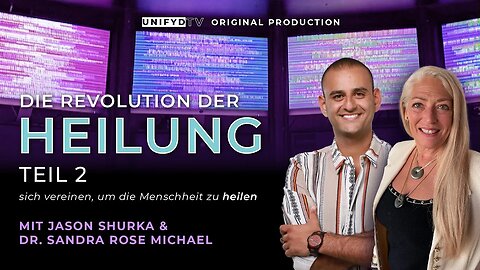 UNIFYD TV ORIGINAL PRODUCTION

DIE REVOLUTION DER
HEILUNG
TEIL 2
sich vereinen, um die Menschheit zu heilen

MIT JASON SHURKA &
DR. SANDRA ROSE MICHAEL